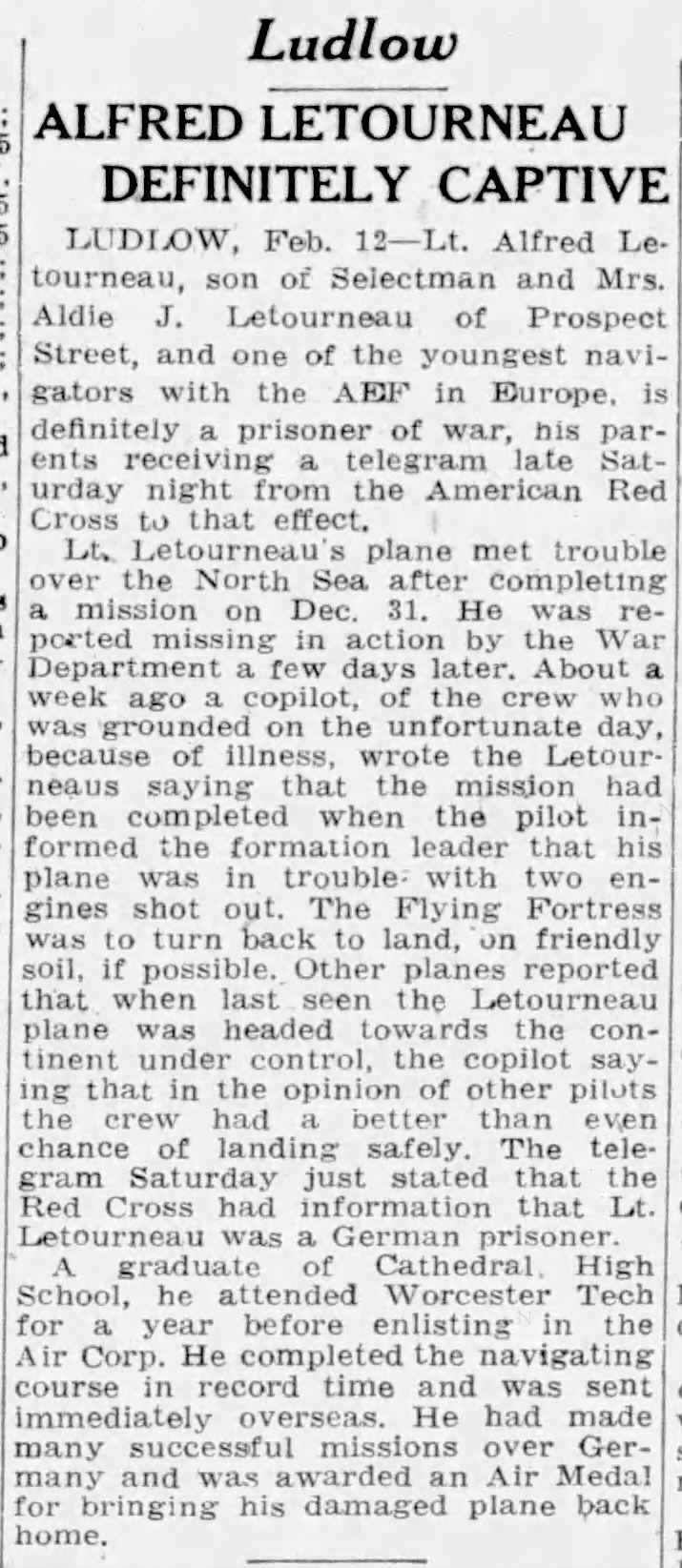 Ludlow

ALFRED LETOURNEAU DEFINITELY CAPTIVE

LUDLOW, Feb. 12—Lt. Alfred Letourneau, son of Selectman and Mrs. Aldie J. Letourneau of Prospect Street, and one of the youngest navigators with the AEF in Europe, is definitely a prisoner of war, his parents receiving a telegram late Saturday night from the American Red Cross to that effect.

Lt. Letourneau's plane met trouble over the North Sea after completing a mission on Dec. 31. He was reported missing in action by the War Department a few days later. About a week ago a copilot, of the crew who was grounded on the unfortunate day, because of illness, wrote the Letourneaus saying that the mission had been completed when the pilot informed the formation leader that his plane was in trouble with two engines shot out. The Flying Fortress was to turn back to land, on friendly soil, if possible. Other planes reported that when last seen the Letourneau plane was headed towards the continent under control, the copilot saying that in the opinion of other pilots the crew had a better than even chance of landing safely. The telegram Saturday just stated that the Red Cross had information that Lt. Letourneau was a German prisoner.

A graduate of Cathedral High School, he attended Worcester Tech for a year before enlisting in the Air Corp. He completed the navigating course in record time and was sent immediately overseas. He had made many successful missions over Germany and was awarded an Air Medal for bringing his damaged plane back home.